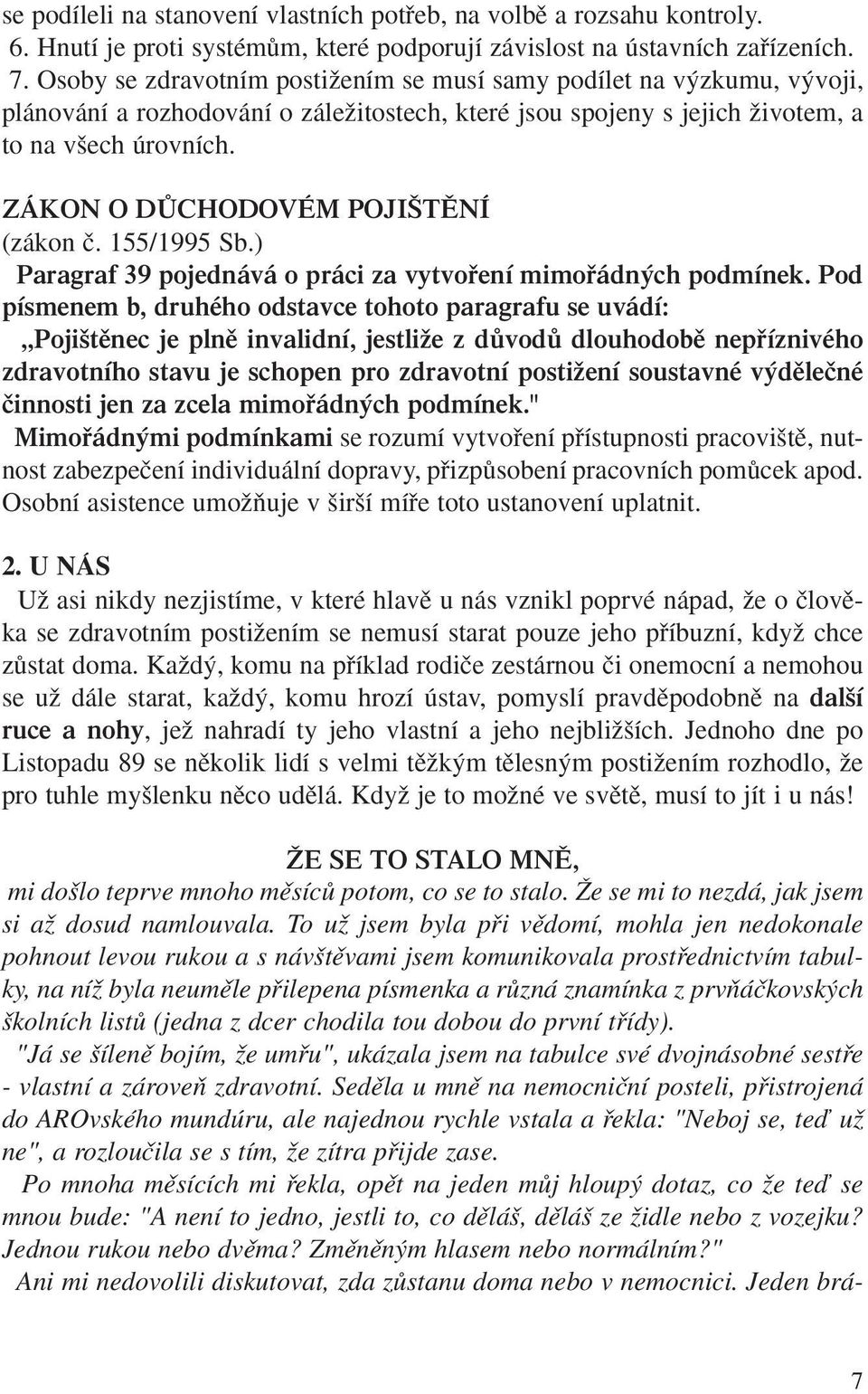 se podíleli na stanovení vlastních potřeb, na volbě a rozsahu kontroly.
6. Hnutí je proti systémům, které podporují závislost na ústavních zařízeních.
7. Osoby se zdravotním postižením se musí samy podílet na výzkumu, vývoji, plánování a rozhodování o záležitostech, které jsou spojeny s jejich životem, a to na všech úrovních.

ZÁKON O DŮCHODOVÉM POJIŠTĚNÍ
(zákon č. 155/1995 Sb.)
Paragraf 39 pojednává o práci za vytvoření mimořádných podmínek. Pod písmenem b, druhého odstavce tohoto paragrafu se uvádí:
„Pojištěnec je plně invalidní, jestliže z důvodů dlouhodobě nepříznivého zdravotního stavu je schopen pro zdravotní postižení soustavné výdělečné činnosti jen za zcela mimořádných podmínek."
Mimořádnými podmínkami se rozumí vytvoření přístupnosti pracoviště, nutnost zabezpečení individuální dopravy, přizpůsobení pracovních pomůcek apod. Osobní asistence umožňuje v širší míře toto ustanovení uplatnit.

2. U NÁS
Už asi nikdy nezjistíme, v které hlavě u nás vznikl poprvé nápad, že o člověka se zdravotním postižením se nemusí starat pouze jeho příbuzní, když chce zůstat doma. Každý, komu na příklad rodiče zestárnou či onemocní a nemohou se už dále starat, každý, komu hrozí ústav, pomyslí pravděpodobně na další ruce a nohy, jež nahradí ty jeho vlastní a jeho nejbližších. Jednoho dne po Listopadu 89 se několik lidí s velmi těžkým tělesným postižením rozhodlo, že pro tuhle myšlenku něco udělá. Když je to možné ve světě, musí to jít i u nás!

ŽE SE TO STALO MNĚ,
mi došlo teprve mnoho měsíců potom, co se to stalo. Že se mi to nezdá, jak jsem si až dosud namlouvala. To už jsem byla při vědomí, mohla jen nedokonale pohnout levou rukou a s návštěvami jsem komunikovala prostřednictvím tabulky, na níž byla neuměle přilepena písmenka a různá znamínka z prvňáčkovských školních listů (jedna z dcer chodila tou dobou do první třídy).
"Já se šíleně bojím, že umřu", ukázala jsem na tabulce své dvojnásobné sestře - vlastní a zároveň zdravotní. Seděla u mně na nemocniční posteli, přistrojená do AROvského mundúru, ale najednou rychle vstala a řekla: "Neboj se, teď už ne", a rozloučila se s tím, že zítra přijde zase.
Po mnoha měsících mi řekla, opět na jeden můj hloupý dotaz, co že teď se mnou bude: "A není to jedno, jestli to, co děláš, děláš ze židle nebo z vozejku? Jednou rukou nebo dvěma? Změněným hlasem nebo normálním?"
Ani mi nedovolili diskutovat, zda zůstanu doma nebo v nemocnici. Jeden brá-

7